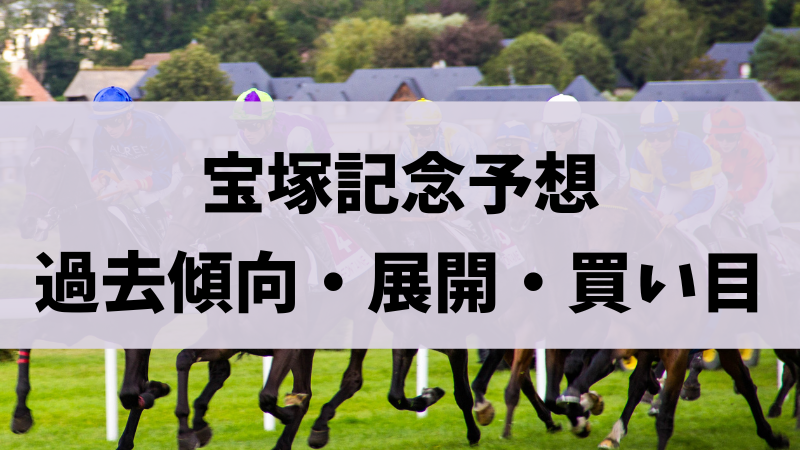 宝塚記念予想
過去傾向・展開・買い目